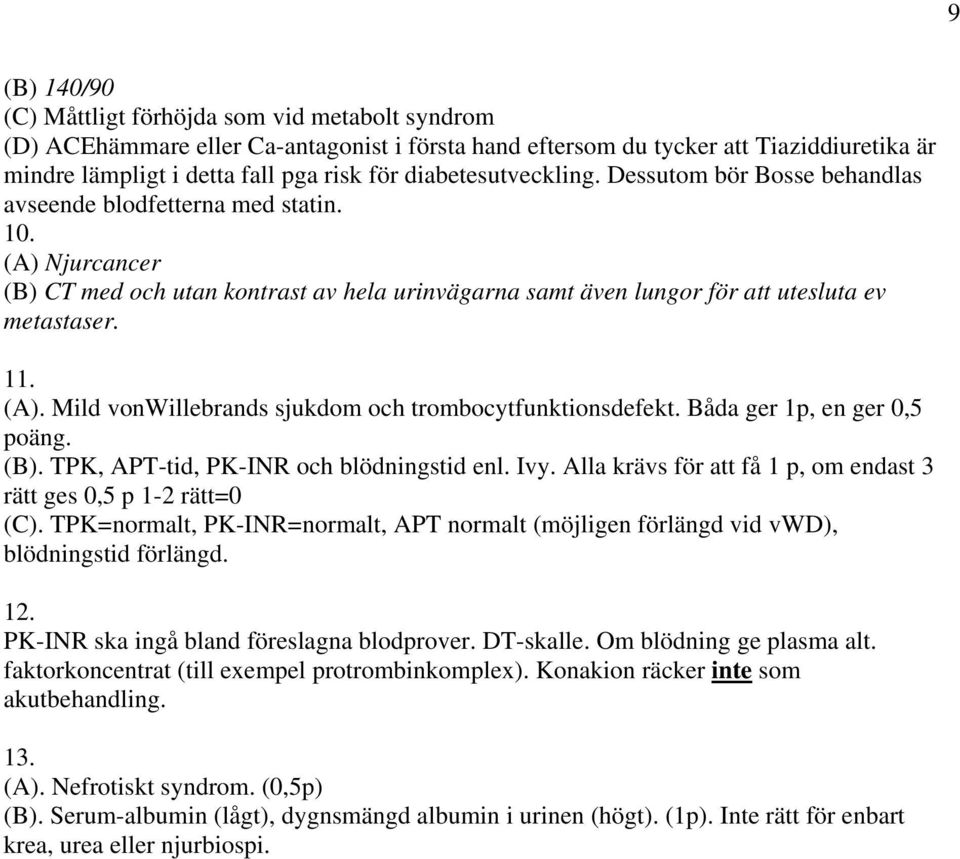 9

(B) 140/90
(C) Måttligt förhöjda som vid metabolt syndrom
(D) ACEhämmare eller Ca-antagonist i första hand eftersom du tycker att Tiaziddiuretika är mindre lämpligt i detta fall pga risk för diabetesutveckling. Dessutom bör Bosse behandlas avseende blodfetterna med statin.
10.
(A) Njurcancer
(B) CT med och utan kontrast av hela urinvägarna samt även lungor för att utesluta ev metastaser.

11.
(A). Mild vonWillebrands sjukdom och trombocytfunktionsdefekt. Båda ger 1p, en ger 0,5 poäng.
(B). TPK, APT-tid, PK-INR och blödningstid enl. Ivy. Alla krävs för att få 1 p, om endast 3 rätt ges 0,5 p 1-2 rätt=0
(C). TPK=normalt, PK-INR=normalt, APT normalt (möjligen förlängd vid vWD), blödningstid förlängd.

12.
PK-INR ska ingå bland föreslagna blodprover. DT-skalle. Om blödning ge plasma alt. faktorkoncentrat (till exempel protrombinkomplex). Konakion räcker inte som akutbehandling.

13.
(A). Nefrotiskt syndrom. (0,5p)
(B). Serum-albumin (lågt), dygnsmängd albumin i urinen (högt). (1p). Inte rätt för enbart krea, urea eller njurbiospi.